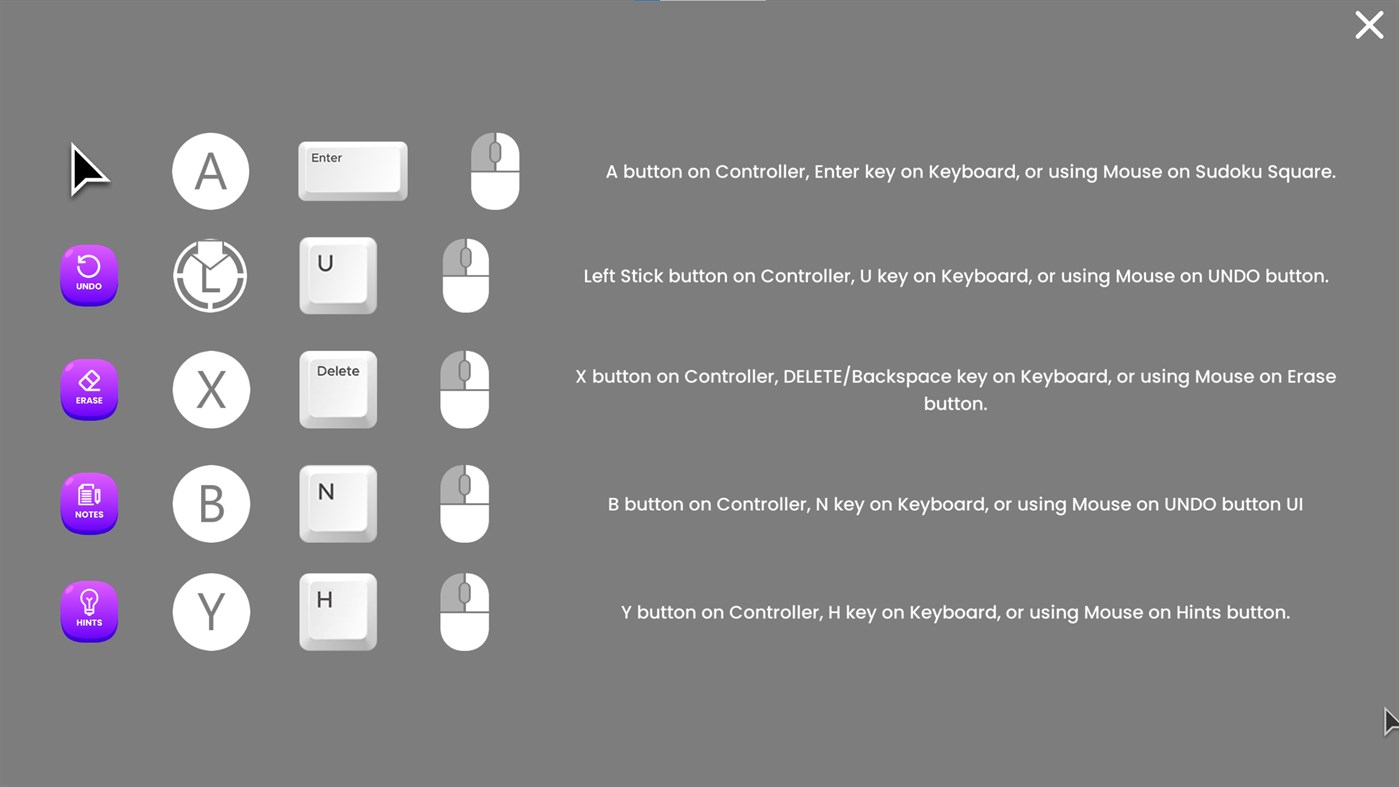 A

Enter

A button on Controller, Enter key on Keyboard, or using Mouse on Sudoku Square.

UNDO

L

U

Left Stick button on Controller, U key on Keyboard, or using Mouse on UNDO button.

ERASE

X

Delete

X button on Controller, DELETE/Backspace key on Keyboard, or using Mouse on Erase button.

NOTES

B

N

B button on Controller, N key on Keyboard, or using Mouse on UNDO button UI

HINTS

Y

H

Y button on Controller, H key on Keyboard, or using Mouse on Hints button.